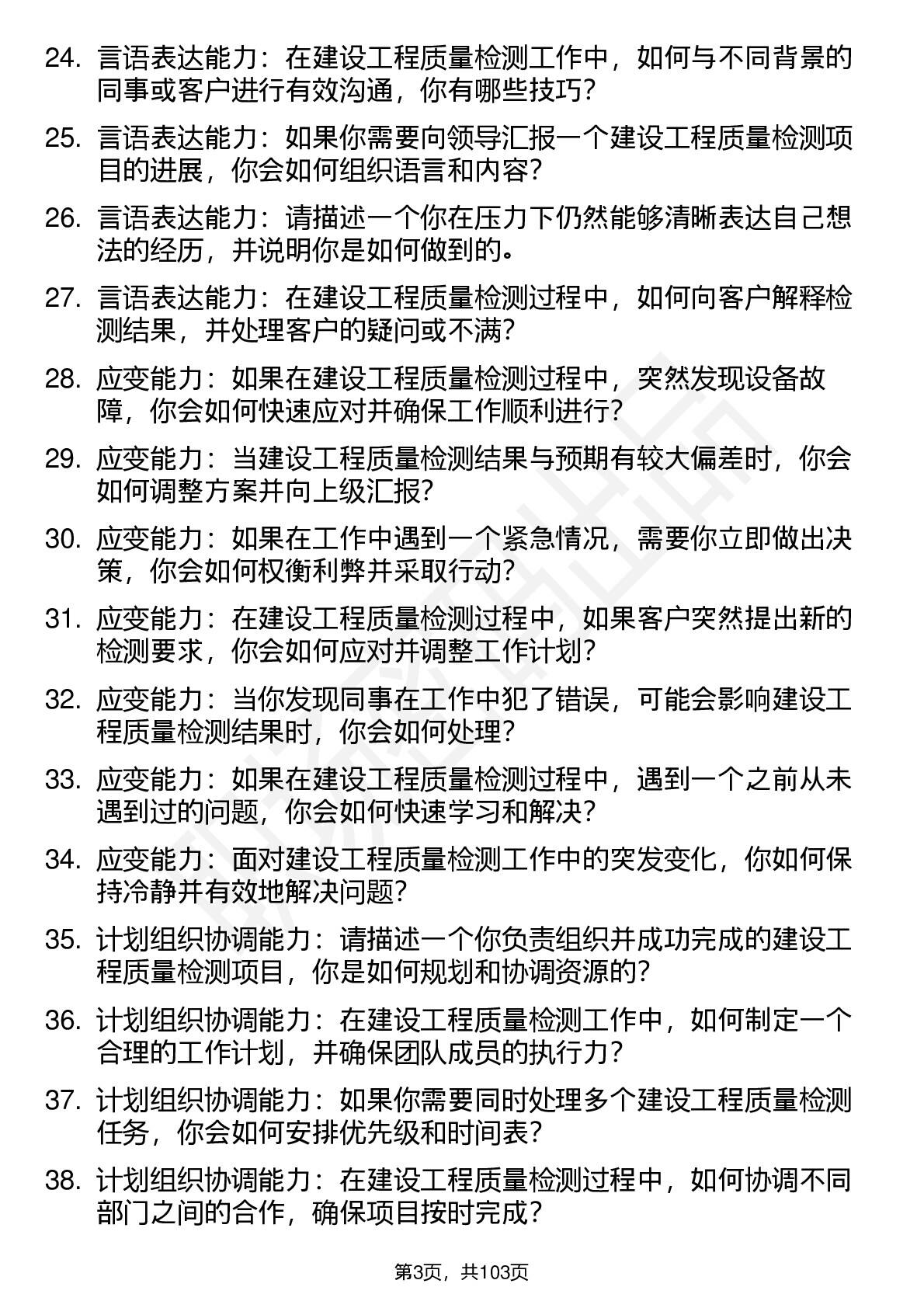 24. 言语表达能力：在建设工程质量检测工作中，如何与不同背景的同事或客户进行有效沟通，你有哪些技巧？

25. 言语表达能力：如果你需要向领导汇报一个建设工程质量检测项目的进展，你会如何组织语言和内容？

26. 言语表达能力：请描述一个你在压力下仍然能够清晰表达自己想法的经历，并说明你是如何做到的。

27. 言语表达能力：在建设工程质量检测过程中，如何向客户解释检测结果，并处理客户的疑问或不满？

28. 应变能力：如果在建设工程质量检测过程中，突然发现设备故障，你会如何快速应对并确保工作顺利进行？

29. 应变能力：当建设工程质量检测结果与预期有较大偏差时，你会如何调整方案并向上级汇报？

30. 应变能力：如果在工作中遇到一个紧急情况，需要你立即做出决策，你会如何权衡利弊并采取行动？

31. 应变能力：在建设工程质量检测过程中，如果客户突然提出新的检测要求，你会如何应对并调整工作计划？

32. 应变能力：当你发现同事在工作中犯了错误，可能会影响建设工程质量检测结果时，你会如何处理？

33. 应变能力：如果在建设工程质量检测过程中，遇到一个之前从未遇到过的问题，你会如何快速学习和解决？

34. 应变能力：面对建设工程质量检测工作中的突发变化，你如何保持冷静并有效地解决问题？

35. 计划组织协调能力：请描述一个你负责组织并成功完成的建设工程质量检测项目，你是如何规划和协调资源的？

36. 计划组织协调能力：在建设工程质量检测工作中，如何制定一个合理的工作计划，并确保团队成员的执行力？

37. 计划组织协调能力：如果你需要同时处理多个建设工程质量检测任务，你会如何安排优先级和时间表？

38. 计划组织协调能力：在建设工程质量检测过程中，如何协调不同部门之间的合作，确保项目按时完成？

第3页，共103页